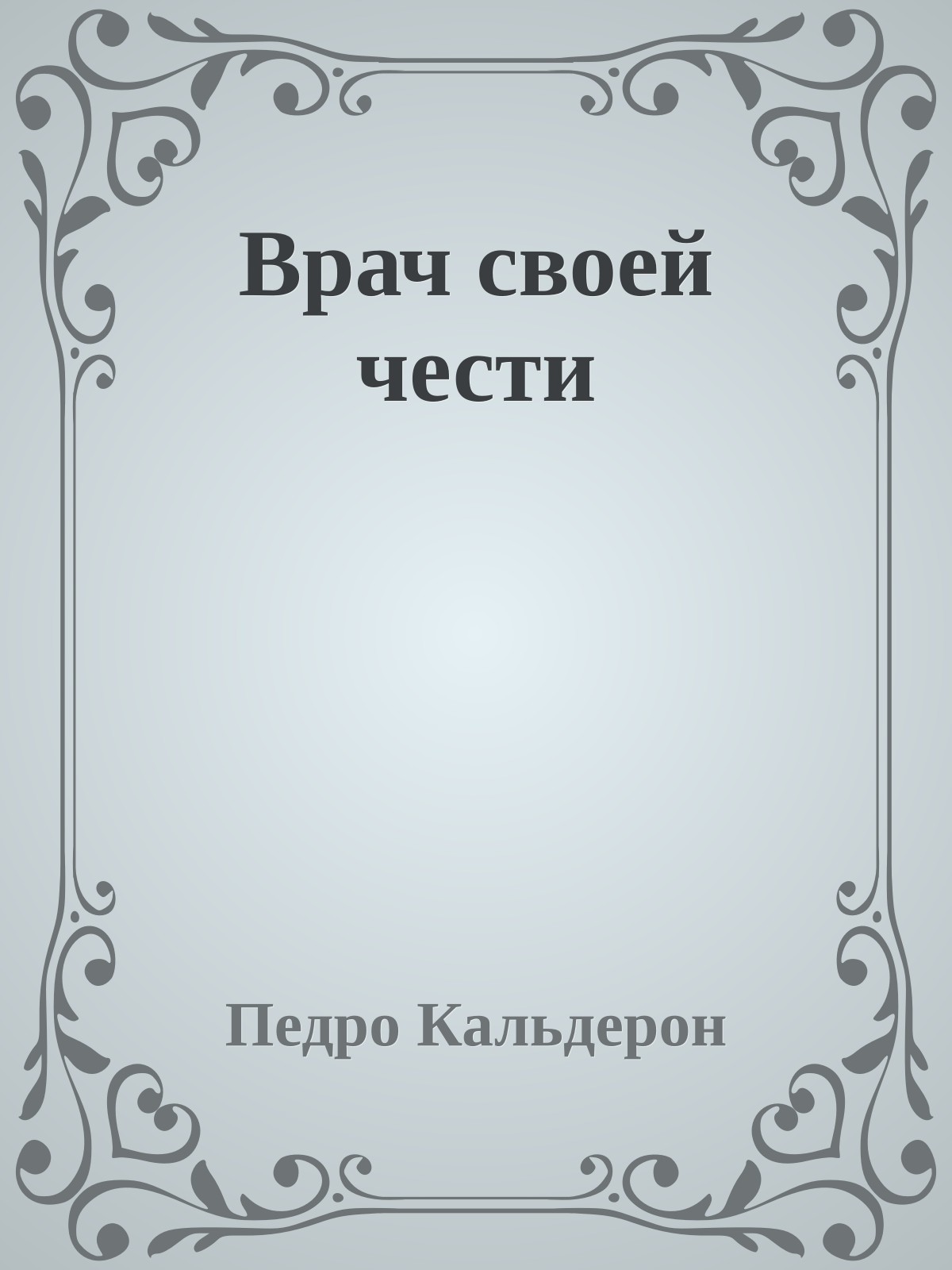 Врач своей чести

Педро Кальдерон